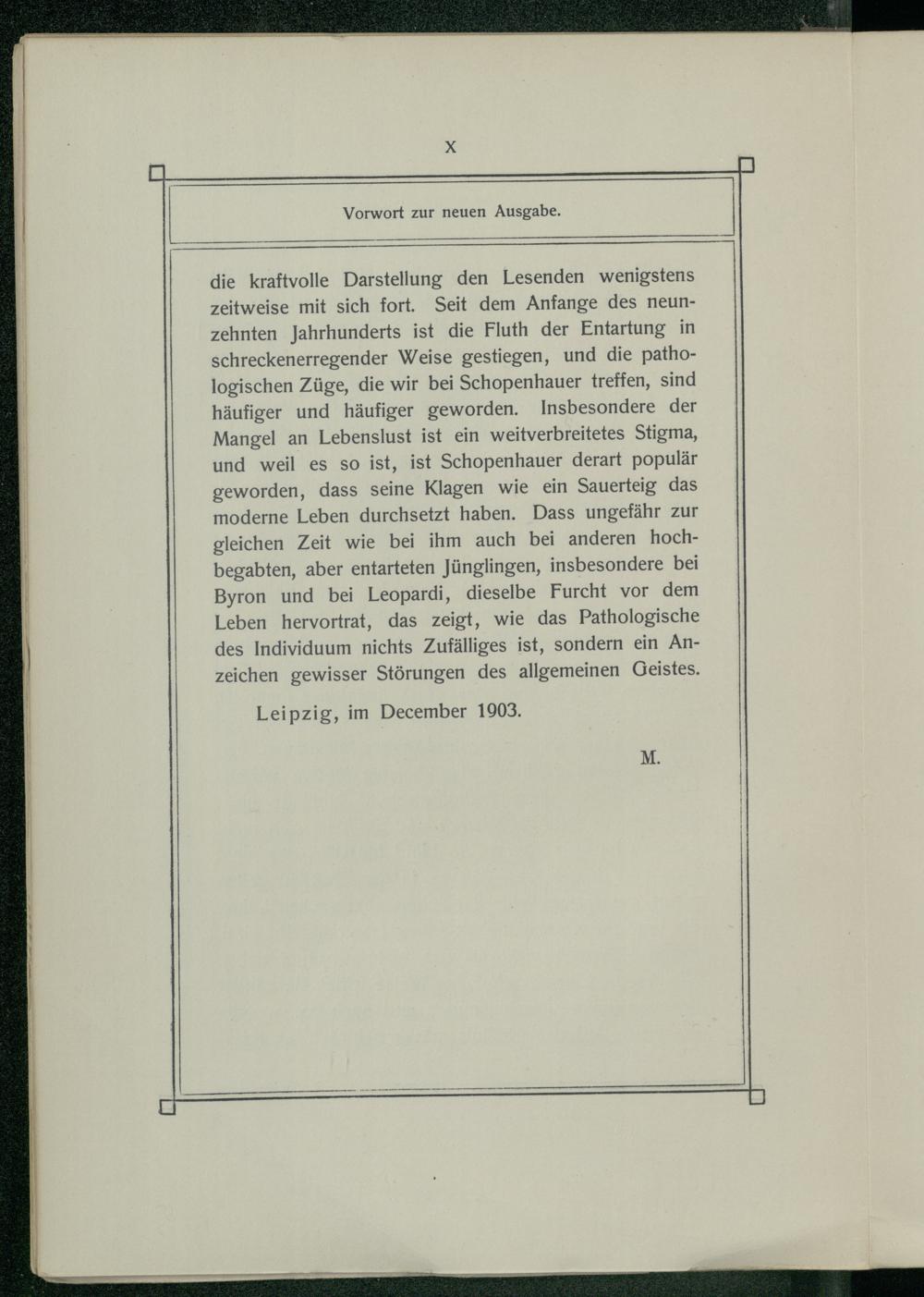 X

Vorwort zur neuen Ausgabe.

die kraftvolle Darstellung den Lesenden wenigstens zeitweise mit sich fort. Seit dem Anfange des neunzehnten Jahrhunderts ist die Fluth der Entartung in schreckenerregender Weise gestiegen, und die pathologischen Züge, die wir bei Schopenhauer treffen, sind häufiger und häufiger geworden. Insbesondere der Mangel an Lebenslust ist ein weitverbreitetes Stigma, und weil es so ist, ist Schopenhauer derart populär geworden, dass seine Klagen wie ein Sauerteig das moderne Leben durchsetzt haben. Dass ungefähr zur gleichen Zeit wie bei ihm auch bei anderen hochbegabten, aber entarteten Jünglingen, insbesondere bei Byron und bei Leopardi, dieselbe Furcht vor dem Leben hervortrat, das zeigt, wie das Pathologische des Individuum nichts Zufälliges ist, sondern ein Anzeichen gewisser Störungen des allgemeinen Geistes.

Leipzig, im December 1903.

M.